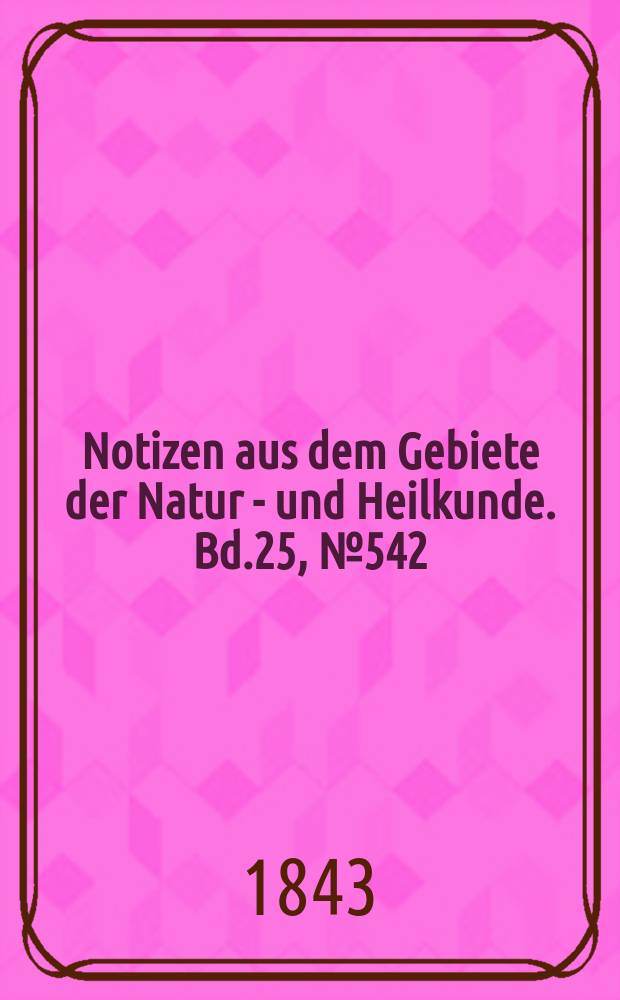 Notizen aus dem Gebiete der Natur - und Heilkunde. Bd.25, №542

1843